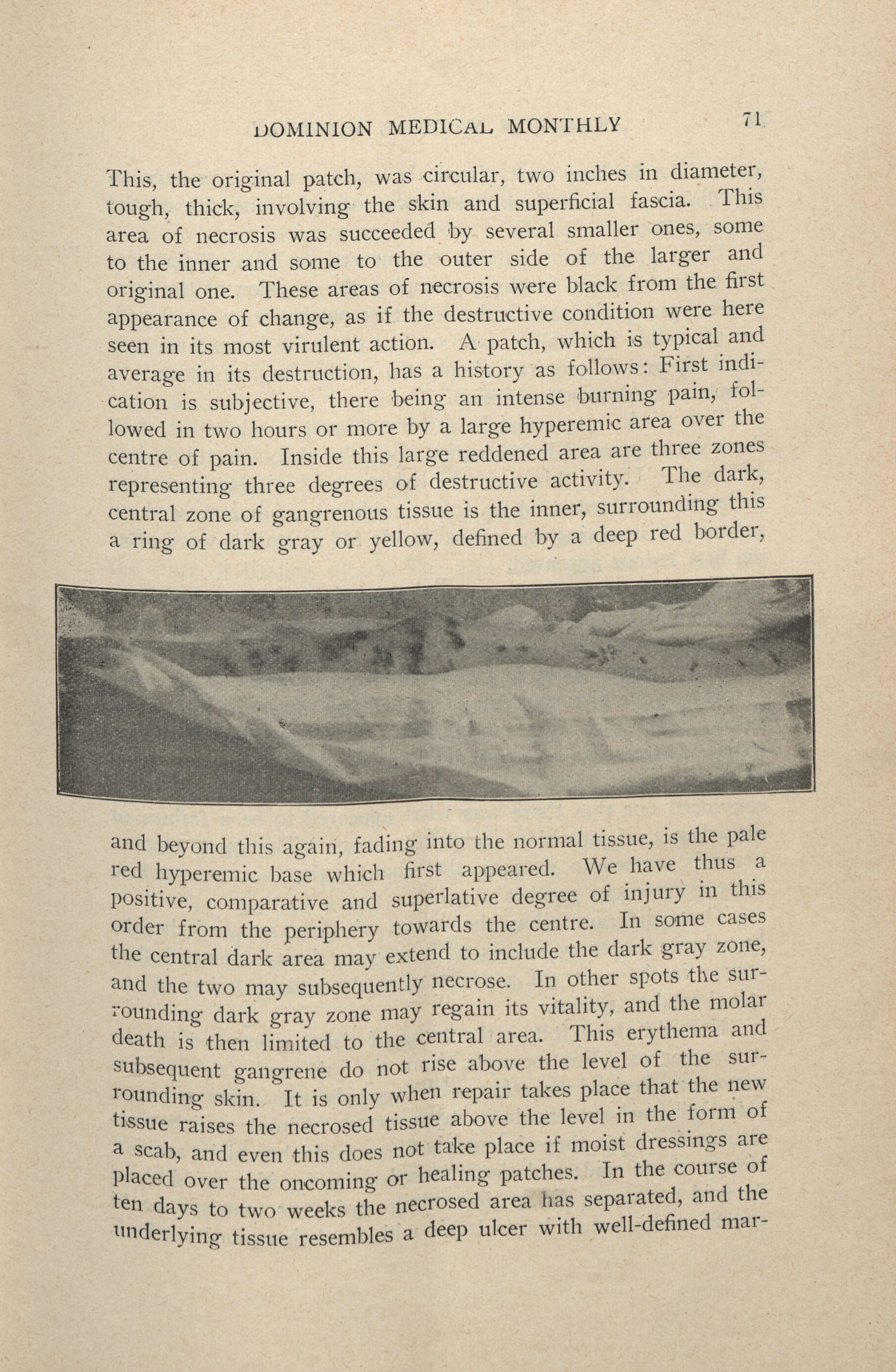 DOMINION MEDICAL MONTHLY 71

This, the original patch, was circular, two inches in diameter, tough, thick, involving the skin and superficial fascia. This area of necrosis was succeeded by several smaller ones, some to the inner and some to the outer side of the larger and original one. These areas of necrosis were black from the first appearance of change, as if the destructive condition were here seen in its most virulent action. A patch, which is typical and average in its destruction, has a history as follows: First indication is subjective, there being an intense burning pain, followed in two hours or more by a large hyperemic area over the centre of pain. Inside this large reddened area are three zones representing three degrees of destructive activity. The dark, central zone of gangrenous tissue is the inner, surrounding this a ring of dark gray or yellow, defined by a deep red border,

and beyond this again, fading into the normal tissue, is the pale red hyperemic base which first appeared. We have thus a positive, comparative and superlative degree of injury in this order from the periphery towards the centre. In some cases the central dark area may extend to include the dark gray zone, and the two may subsequently necrose. In other spots the surrounding dark gray zone may regain its vitality, and the molar death is then limited to the central area. This erythema and subsequent gangrene do not rise above the level of the surrounding skin. It is only when repair takes place that the new tissue raises the necrosed tissue above the level in the form of a scab, and even this does not take place if moist dressings are placed over the oncoming or healing patches. In the course of ten days to two weeks the necrosed area has separated, and the underlying tissue resembles a deep ulcer with well-defined mar-